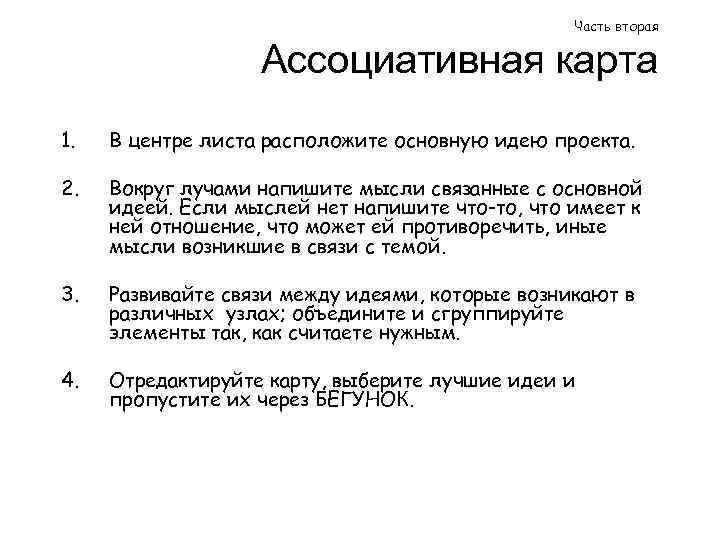 Часть вторая

Ассоциативная карта

1. В центре листа расположите основную идею проекта.

2. Вокруг лучами напишите мысли связанные с основной идеей. Если мыслей нет напишите что-то, что имеет к ней отношение, что может ей противоречить, иные мысли возникшие в связи с темой.

3. Развивайте связи между идеями, которые возникают в различных узлах; объедините и сгруппируйте элементы так, как считаете нужным.

4. Отредактируйте карту, выберите лучшие идеи и пропустите их через БЕГУНОК.